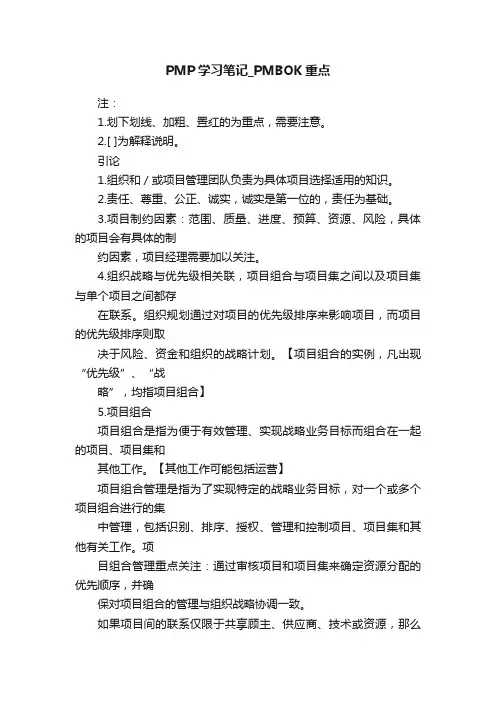 PMP学习笔记_PMBOK重点

注：

1.划下划线、加粗、置红的为重点，需要注意。

2.[ ]为解释说明。

引论

1.组织和/或项目管理团队负责为具体项目选择适用的知识。

2.责任、尊重、公正、诚实，诚实是第一位的，责任为基础。

3.项目制约因素：范围、质量、进度、预算、资源、风险，具体的项目会有具体的制

约因素，项目经理需要加以关注。

4.组织战略与优先级相关联，项目组合与项目集之间以及项目集与单个项目之间都存

在联系。组织规划通过对项目的优先级排序来影响项目，而项目的优先级排序则取

决于风险、资金和组织的战略计划。【项目组合的实例，凡出现“优先级”、“战

略”，均指项目组合】

5.项目组合

项目组合是指为便于有效管理、实现战略业务目标而组合在一起的项目、项目集和

其他工作。【其他工作可能包括运营】

项目组合管理是指为了实现特定的战略业务目标，对一个或多个项目组合进行的集

中管理，包括识别、排序、授权、管理和控制项目、项目集和其他有关工作。项

目组合管理重点关注：通过审核项目和项目集来确定资源分配的优先顺序，并确

保对项目组合的管理与组织战略协调一致。

如果项目间的联系仅限于共享顾主、供应商、技术或资源，那么